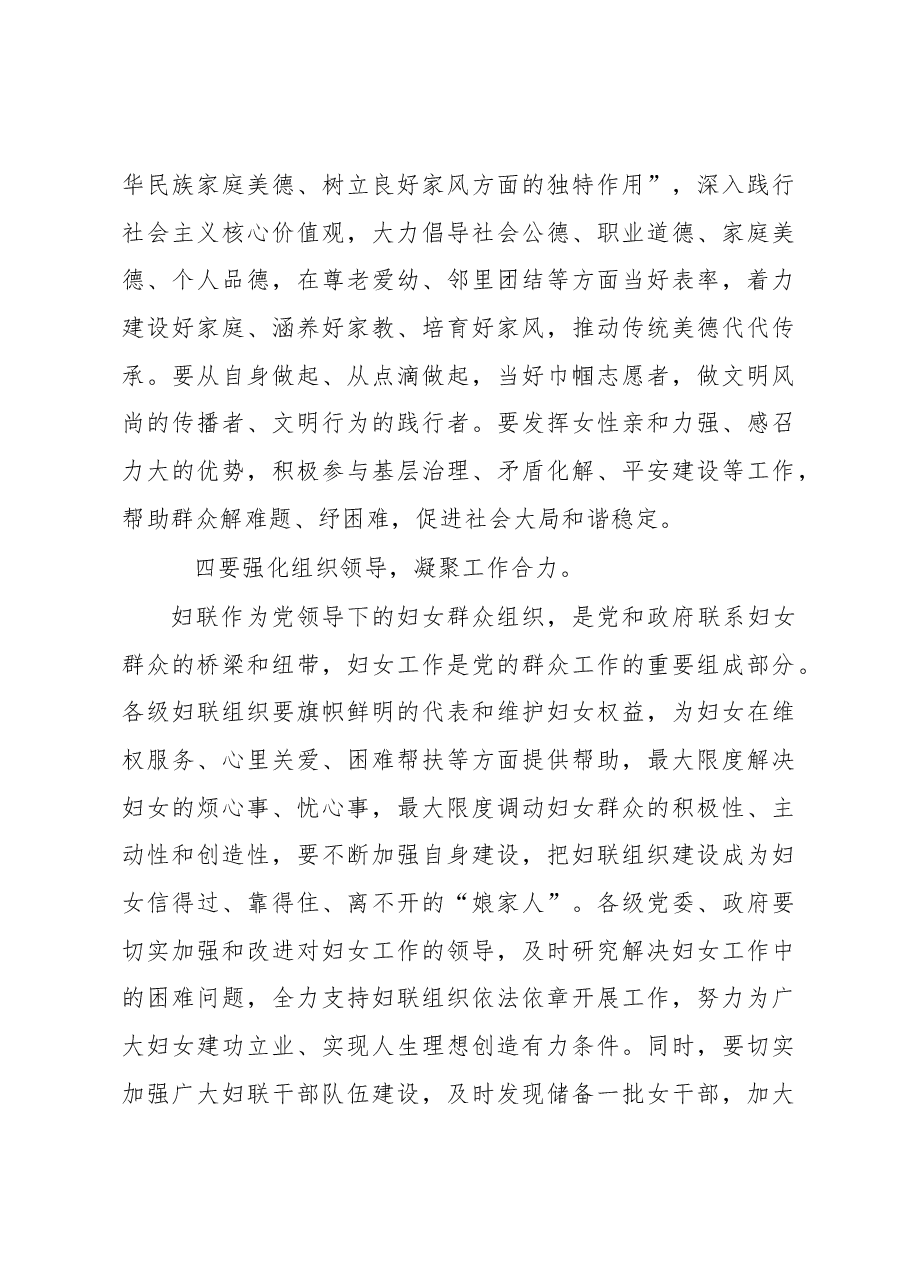 华民族家庭美德、树立良好家风方面的独特作用”，深入践行社会主义核心价值观，大力倡导社会公德、职业道德、家庭美德、个人品德，在尊老爱幼、邻里团结等方面当好表率，着力建设好家庭、涵养好家教、培育好家风，推动传统美德代代传承。要从自身做起、从点滴做起，当好巾帼志愿者，做文明风尚的传播者、文明行为的践行者。要发挥女性亲和力强、感召力大的优势，积极参与基层治理、矛盾化解、平安建设等工作，帮助群众解难题、纾困难，促进社会大局和谐稳定。

四要强化组织领导，凝聚工作合力。

妇联作为党领导下的妇女群众组织，是党和政府联系妇女群众的桥梁和纽带，妇女工作是党的群众工作的重要组成部分。各级妇联组织要旗帜鲜明的代表和维护妇女权益，为妇女在维权服务、心里关爱、困难帮扶等方面提供帮助，最大限度解决妇女的烦心事、忧心事，最大限度调动妇女群众的积极性、主动性和创造性，要不断加强自身建设，把妇联组织建设成为妇女信得过、靠得住、离不开的“娘家人”。各级党委、政府要切实加强和改进对妇女工作的领导，及时研究解决妇女工作中的困难问题，全力支持妇联组织依法依章开展工作，努力为广大妇女建功立业、实现人生理想创造有力条件。同时，要切实加强广大妇联干部队伍建设，及时发现储备一批女干部，加大